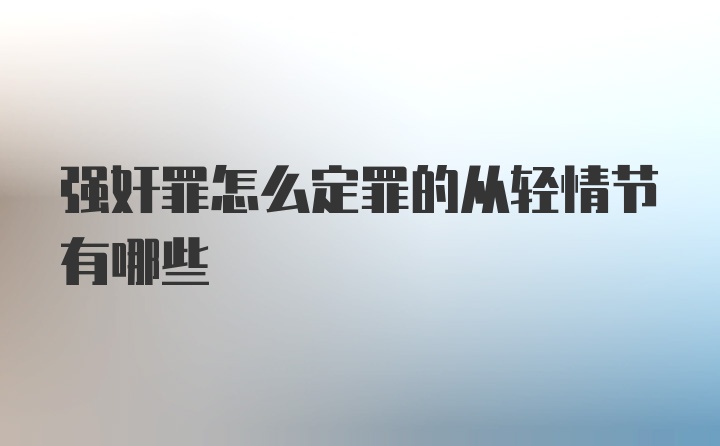 强奸罪怎么定罪的从轻情节有哪些